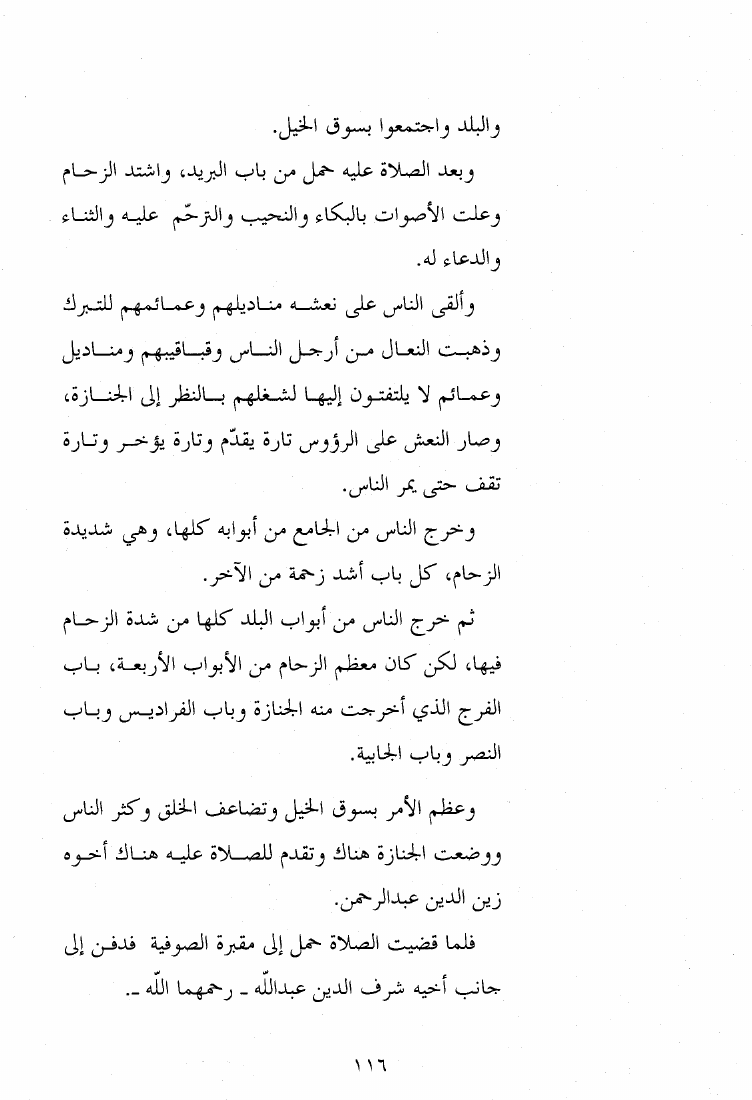 والبلد واجتمعوا بسوق الخيل.

وبعد الصلاة عليه حمل من باب البريد، واشتد الزحام وعلت الأصوات بالبكاء والنحيب والترحّم عليه والثناء والدعاء له.

وألقى الناس على نعشه مناديلهم وعمائمهم للتبرك وذهبت النعال من أرجل الناس وقباقيبهم ومناديل وعمائم لا يلتفتون إليها لشغلهم بالنظر إلى الجنازة، وصار النعش على الرؤوس تارة يقدّم وتارة يؤخر وتارة تقف حتى يمر الناس.

وخرج الناس من الجامع من أبوابه كلها، وهي شديدة الزحام، كل باب أشد زحمة من الآخر.

ثم خرج الناس من أبواب البلد كلها من شدة الزحام فيها، لكن كان معظم الزحام من الأبواب الأربعة، باب الفرج الذي أخرجت منه الجنازة وباب الفراديس وباب النصر وباب الجابية.

وعظم الأمر بسوق الخيل وتضاعف الخلق وكثر الناس ووضعت الجنازة هناك وتقدم للصلاة عليه هناك أخوه زين الدين عبدالرحمن.

فلما قضيت الصلاة حمل إلى مقبرة الصوفية فدفن إلى جانب أخيه شرف الدين عبدالله ـ رحمهما الله ـ.

١١٦